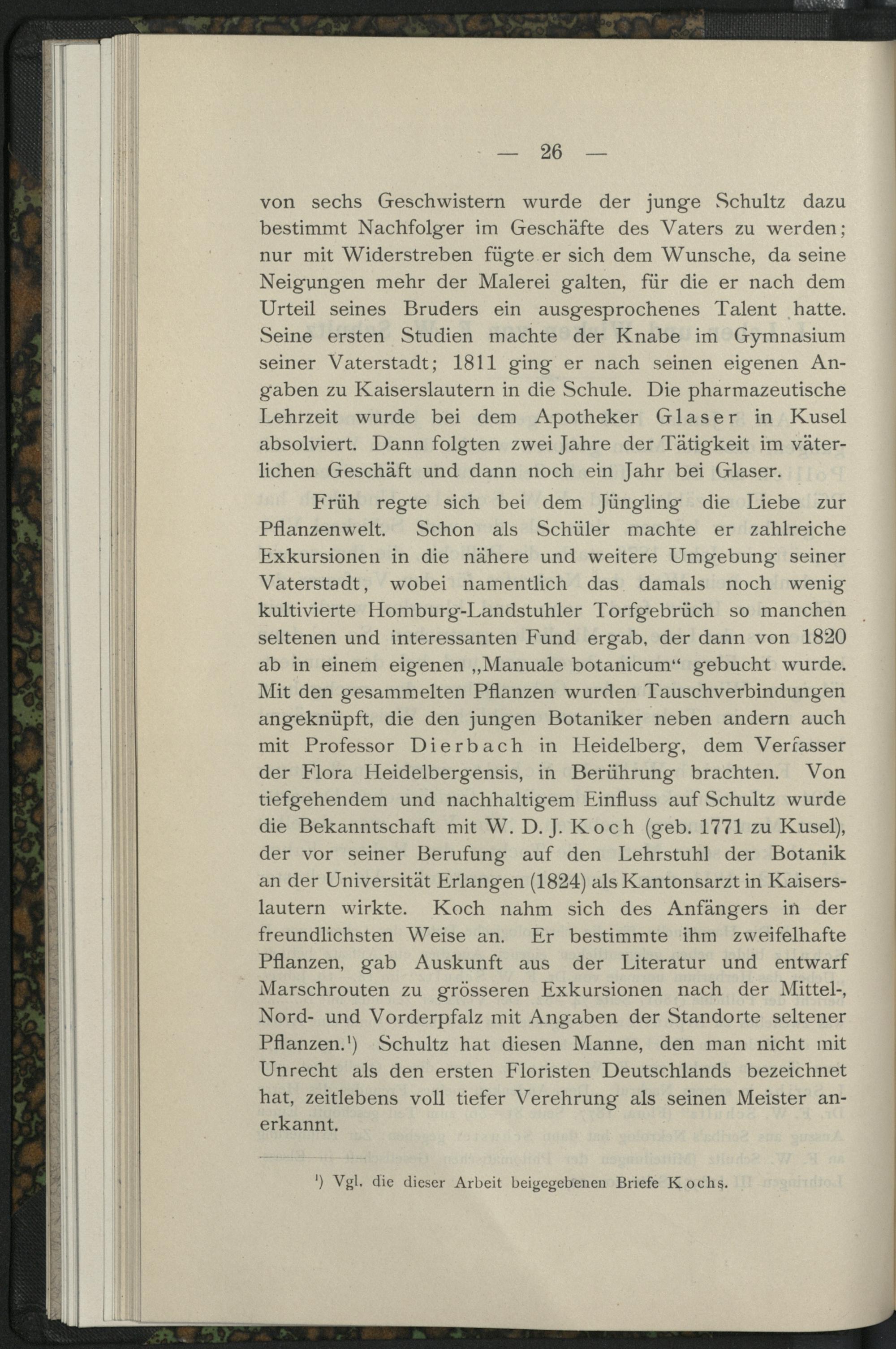 — 26 —

von sechs Geschwistern wurde der junge Schultz dazu bestimmt Nachfolger im Geschäfte des Vaters zu werden; nur mit Widerstreben fügte er sich dem Wunsche, da seine Neigungen mehr der Malerei galten, für die er nach dem Urteil seines Bruders ein ausgesprochenes Talent hatte. Seine ersten Studien machte der Knabe im Gymnasium seiner Vaterstadt; 1811 ging er nach seinen eigenen Angaben zu Kaiserslautern in die Schule. Die pharmazeutische Lehrzeit wurde bei dem Apotheker Glaser in Kusel absolviert. Dann folgten zwei Jahre der Tätigkeit im väterlichen Geschäft und dann noch ein Jahr bei Glaser.

Früh regte sich bei dem Jüngling die Liebe zur Pflanzenwelt. Schon als Schüler machte er zahlreiche Exkursionen in die nähere und weitere Umgebung seiner Vaterstadt, wobei namentlich das damals noch wenig kultivierte Homburg-Landstuhler Torfgebrüch so manchen seltenen und interessanten Fund ergab, der dann von 1820 ab in einem eigenen „Manuale botanicum“ gebucht wurde. Mit den gesammelten Pflanzen wurden Tauschverbindungen angeknüpft, die den jungen Botaniker neben andern auch mit Professor Dierbach in Heidelberg, dem Verfasser der Flora Heidelbergensis, in Berührung brachten. Von tiefgehendem und nachhaltigem Einfluss auf Schultz wurde die Bekanntschaft mit W. D. J. Koch (geb. 1771 zu Kusel), der vor seiner Berufung auf den Lehrstuhl der Botanik an der Universität Erlangen (1824) als Kantonsarzt in Kaiserslautern wirkte. Koch nahm sich des Anfängers in der freundlichsten Weise an. Er bestimmte ihm zweifelhafte Pflanzen, gab Auskunft aus der Literatur und entwarf Marschrouten zu grösseren Exkursionen nach der Mittel-, Nord- und Vorderpfalz mit Angaben der Standorte seltener Pflanzen.¹) Schultz hat diesen Manne, den man nicht mit Unrecht als den ersten Floristen Deutschlands bezeichnet hat, zeitlebens voll tiefer Verehrung als seinen Meister anerkannt.

¹) Vgl. die dieser Arbeit beigegebenen Briefe Kochs.